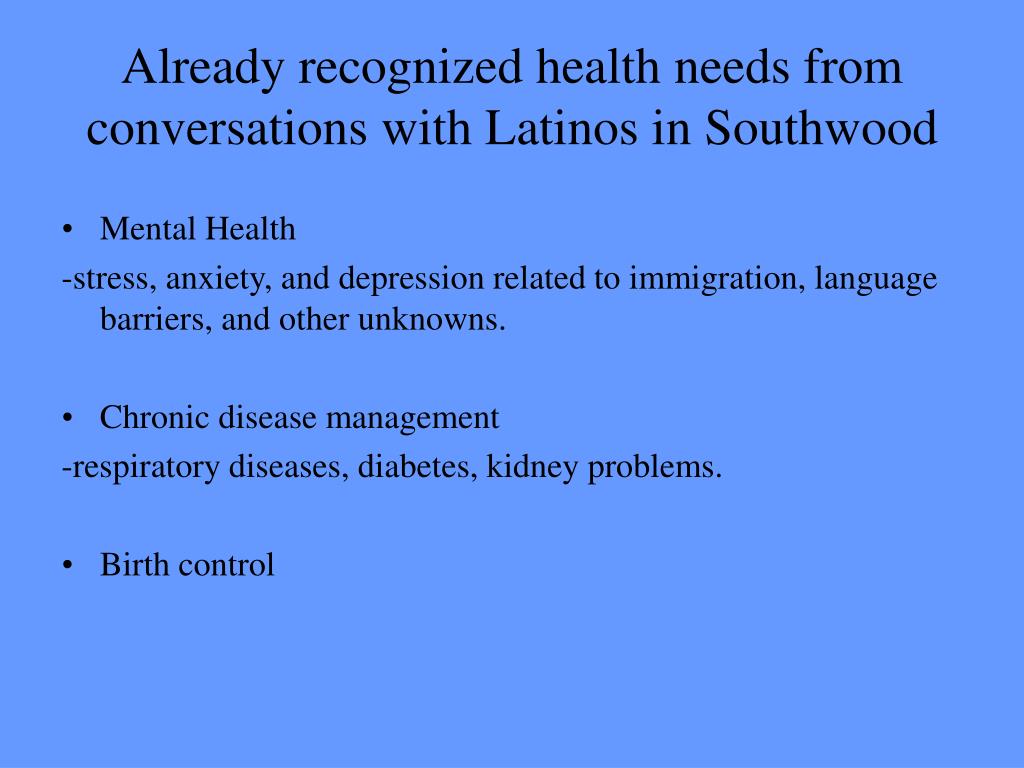 Already recognized health needs from conversations with Latinos in Southwood

• Mental Health

-stress, anxiety, and depression related to immigration, language barriers, and other unknowns.

• Chronic disease management

-respiratory diseases, diabetes, kidney problems.

• Birth control